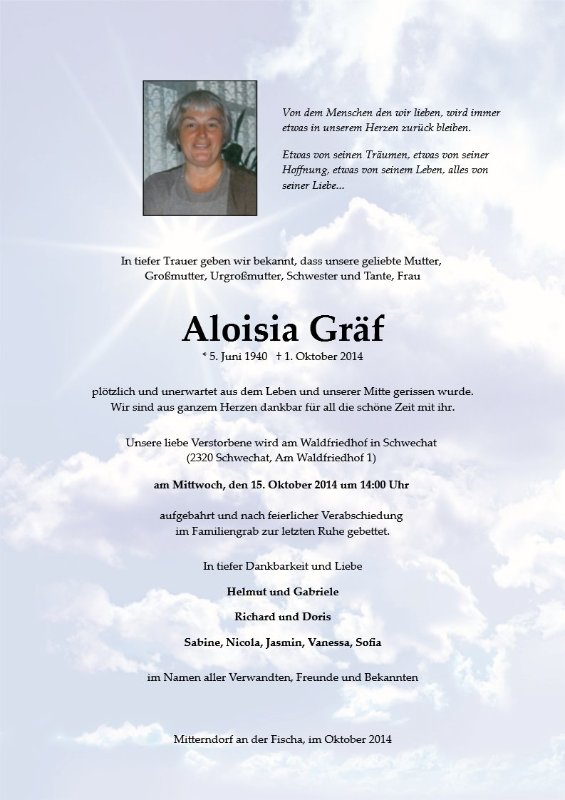 Von dem Menschen den wir lieben, wird immer etwas in unserem Herzen zurück bleiben.

Etwas von seinen Träumen, etwas von seiner Hoffnung, etwas von seinem Leben, alles von seiner Liebe...

In tiefer Trauer geben wir bekannt, dass unsere geliebte Mutter, Großmutter, Urgroßmutter, Schwester und Tante, Frau

Aloisia Gräf

* 5. Juni 1940 † 1. Oktober 2014

plötzlich und unerwartet aus dem Leben und unserer Mitte gerissen wurde. Wir sind aus ganzem Herzen dankbar für all die schöne Zeit mit ihr.

Unsere liebe Verstorbene wird am Waldfriedhof in Schwechat (2320 Schwechat, Am Waldfriedhof 1)

am Mittwoch, den 15. Oktober 2014 um 14:00 Uhr

aufgebahrt und nach feierlicher Verabschiedung im Familiengrab zur letzten Ruhe gebettet.

In tiefer Dankbarkeit und Liebe

Helmut und Gabriele

Richard und Doris

Sabine, Nicola, Jasmin, Vanessa, Sofia

im Namen aller Verwandten, Freunde und Bekannten

Mitterndorf an der Fischa, im Oktober 2014